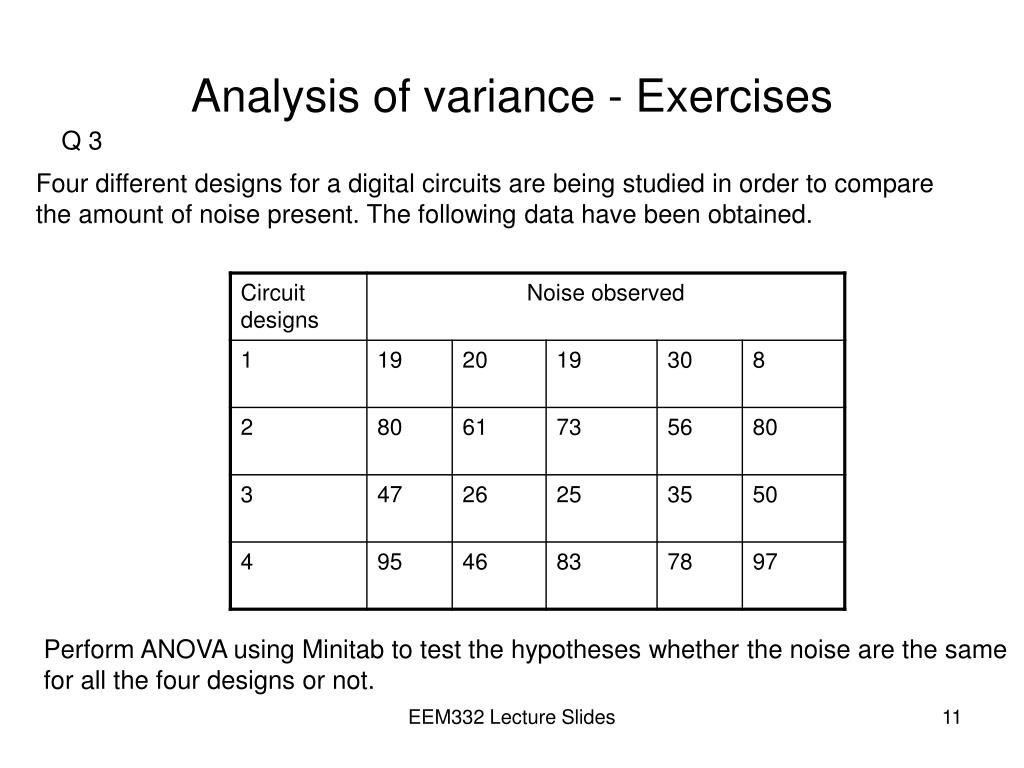 Analysis of variance - Exercises

Q 3

Four different designs for a digital circuits are being studied in order to compare the amount of noise present. The following data have been obtained.

| Circuit designs | Noise observed | | | | |
|---|---|---|---|---|---|
| 1 | 19 | 20 | 19 | 30 | 8 |
| 2 | 80 | 61 | 73 | 56 | 80 |
| 3 | 47 | 26 | 25 | 35 | 50 |
| 4 | 95 | 46 | 83 | 78 | 97 |

Perform ANOVA using Minitab to test the hypotheses whether the noise are the same for all the four designs or not.

EEM332 Lecture Slides

11